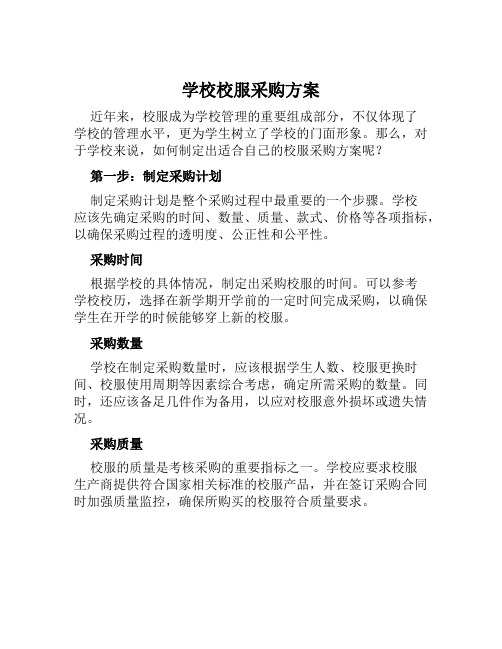 学校校服采购方案

近年来，校服成为学校管理的重要组成部分，不仅体现了学校的管理水平，更为学生树立了学校的门面形象。那么，对于学校来说，如何制定出适合自己的校服采购方案呢？

第一步：制定采购计划

制定采购计划是整个采购过程中最重要的一个步骤。学校应该先确定采购的时间、数量、质量、款式、价格等各项指标，以确保采购过程的透明度、公正性和公平性。

采购时间

根据学校的具体情况，制定出采购校服的时间。可以参考学校校历，选择在新学期开学前的一定时间完成采购，以确保学生在开学的时候能够穿上新的校服。

采购数量

学校在制定采购数量时，应该根据学生人数、校服更换时间、校服使用周期等因素综合考虑，确定所需采购的数量。同时，还应该备足几件作为备用，以应对校服意外损坏或遗失情况。

采购质量

校服的质量是考核采购的重要指标之一。学校应要求校服生产商提供符合国家相关标准的校服产品，并在签订采购合同时加强质量监控，确保所购买的校服符合质量要求。